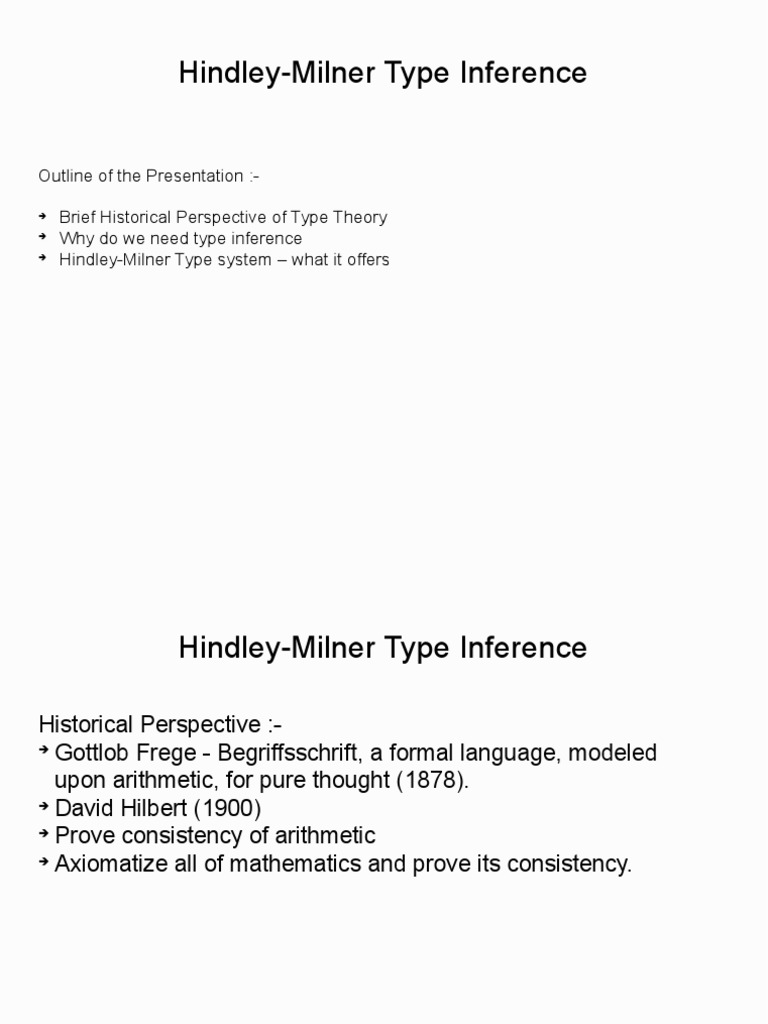 Hindley-Milner Type Inference

Outline of the Presentation :-

➔ Brief Historical Perspective of Type Theory
➔ Why do we need type inference
➔ Hindley-Milner Type system – what it offers

Hindley-Milner Type Inference

Historical Perspective :-
➔ Gottlob Frege - Begriffsschrift, a formal language, modeled upon arithmetic, for pure thought (1878).
➔ David Hilbert (1900)
➔ Prove consistency of arithmetic
➔ Axiomatize all of mathematics and prove its consistency.